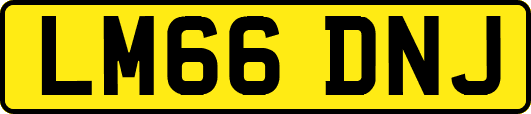 LM66 DNJ